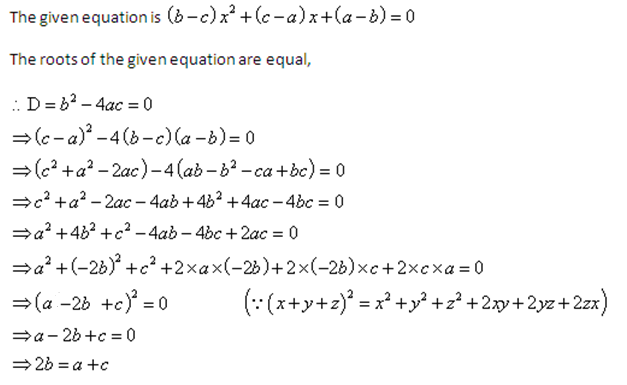 The given equation is $(b-c)x^2+(c-a)x+(a-b)=0$

The roots of the given equation are equal,

$\therefore D=b^2-4ac=0$
$\Rightarrow (c-a)^2-4(b-c)(a-b)=0$
$\Rightarrow (c^2+a^2-2ac)-4(ab-b^2-ca+bc)=0$
$\Rightarrow c^2+a^2-2ac-4ab+4b^2+4ac-4bc=0$
$\Rightarrow a^2+4b^2+c^2-4ab-4bc+2ac=0$
$\Rightarrow a^2+(-2b)^2+c^2+2\times a\times(-2b)+2\times(-2b)\times c+2\times c\times a=0$
$\Rightarrow (a-2b+c)^2=0$ $\left(\because (x+y+z)^2=x^2+y^2+z^2+2xy+2yz+2zx\right)$
$\Rightarrow a-2b+c=0$
$\Rightarrow 2b=a+c$